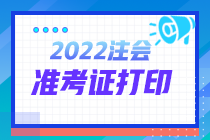 2022注会
准考证打印